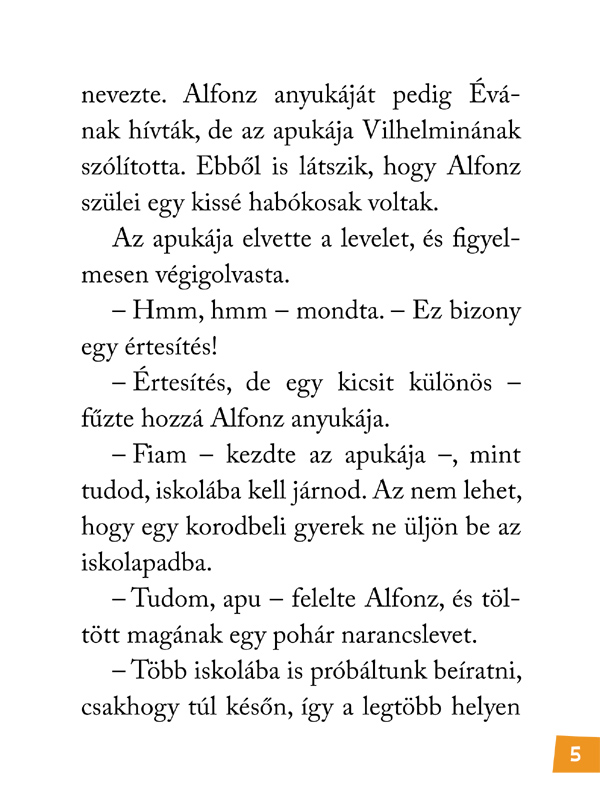 nevezte. Alfonz anyukáját pedig Évának hívták, de az apukája Vilhelminának szólította. Ebből is látszik, hogy Alfonz szülei egy kissé habókosak voltak.

Az apukája elvette a levelet, és figyelmesen végigolvasta.

– Hmm, hmm – mondta. – Ez bizony egy értesítés!

– Értesítés, de egy kicsit különös – fűzte hozzá Alfonz anyukája.

– Fiam – kezdte az apukája –, mint tudod, iskolába kell járnod. Az nem lehet, hogy egy korodbeli gyerek ne üljön be az iskolapadba.

– Tudom, apu – felelte Alfonz, és töltött magának egy pohár narancslevet.

– Több iskolába is próbáltunk beíratni, csakhogy túl későn, így a legtöbb helyen

5